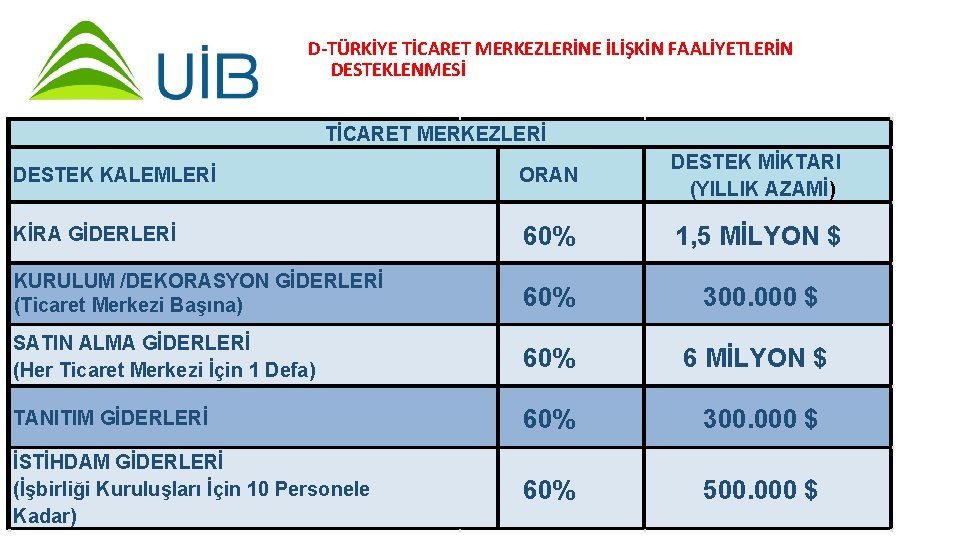 UİB

D-TÜRKİYE TİCARET MERKEZLERİNE İLİŞKİN FAALİYETLERİN DESTEKLENMESİ

| TİCARET MERKEZLERİ | | |
|---|---|---|
| DESTEK KALEMLERİ | ORAN | DESTEK MİKTARI (YILLIK AZAMİ) |
| KİRA GİDERLERİ | 60% | 1,5 MİLYON $ |
| KURULUM /DEKORASYON GİDERLERİ (Ticaret Merkezi Başına) | 60% | 300.000 $ |
| SATIN ALMA GİDERLERİ (Her Ticaret Merkezi İçin 1 Defa) | 60% | 6 MİLYON $ |
| TANITIM GİDERLERİ | 60% | 300.000 $ |
| İSTİHDAM GİDERLERİ (İşbirliği Kuruluşları İçin 10 Personele Kadar) | 60% | 500.000 $ |